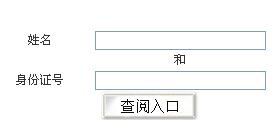 姓名

和

身份证号

查阅入口